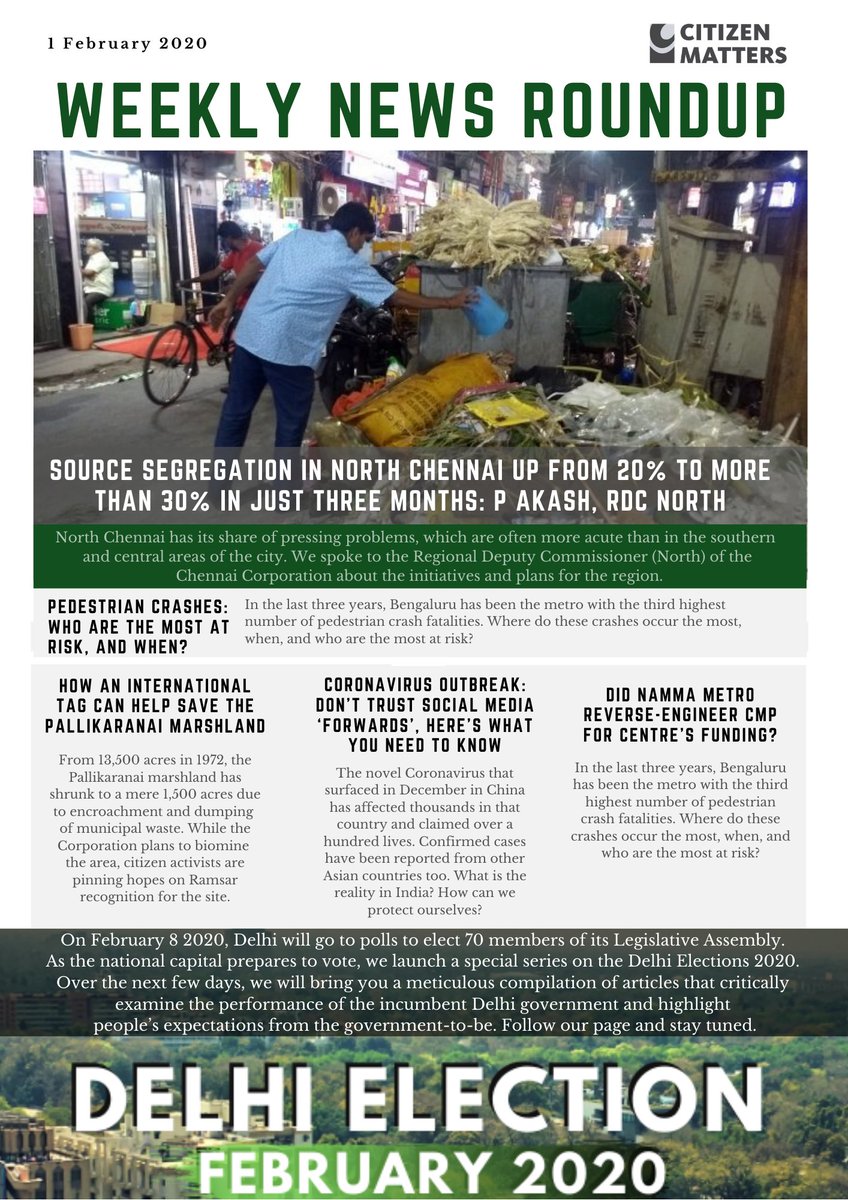 1 February 2020

CITIZEN MATTERS

WEEKLY NEWS ROUNDUP

SOURCE SEGREGATION IN NORTH CHENNAI UP FROM 20% TO MORE THAN 30% IN JUST THREE MONTHS: P AKASH, RDC NORTH

North Chennai has its share of pressing problems, which are often more acute than in the southern and central areas of the city. We spoke to the Regional Deputy Commissioner (North) of the Chennai Corporation about the initiatives and plans for the region.

PEDESTRIAN CRASHES: WHO ARE THE MOST AT RISK, AND WHEN?

In the last three years, Bengaluru has been the metro with the third highest number of pedestrian crash fatalities. Where do these crashes occur the most, when, and who are the most at risk?

HOW AN INTERNATIONAL TAG CAN HELP SAVE THE PALLIKARANAI MARSHLAND

From 13,500 acres in 1972, the Pallikaranai marshland has shrunk to a mere 1,500 acres due to encroachment and dumping of municipal waste. While the Corporation plans to biomine the area, citizen activists are pinning hopes on Ramsar recognition for the site.

CORONAVIRUS OUTBREAK: DON'T TRUST SOCIAL MEDIA 'FORWARDS', HERE'S WHAT YOU NEED TO KNOW

The novel Coronavirus that surfaced in December in China has affected thousands in that country and claimed over a hundred lives. Confirmed cases have been reported from other Asian countries too. What is the reality in India? How can we protect ourselves?

DID NAMMA METRO REVERSE-ENGINEER CMP FOR CENTRE'S FUNDING?

In the last three years, Bengaluru has been the metro with the third highest number of pedestrian crash fatalities. Where do these crashes occur the most, when, and who are the most at risk?

On February 8 2020, Delhi will go to polls to elect 70 members of its Legislative Assembly. As the national capital prepares to vote, we launch a special series on the Delhi Elections 2020. Over the next few days, we will bring you a meticulous compilation of articles that critically examine the performance of the incumbent Delhi government and highlight people's expectations from the government-to-be. Follow our page and stay tuned.

DELHI ELECTION
FEBRUARY 2020